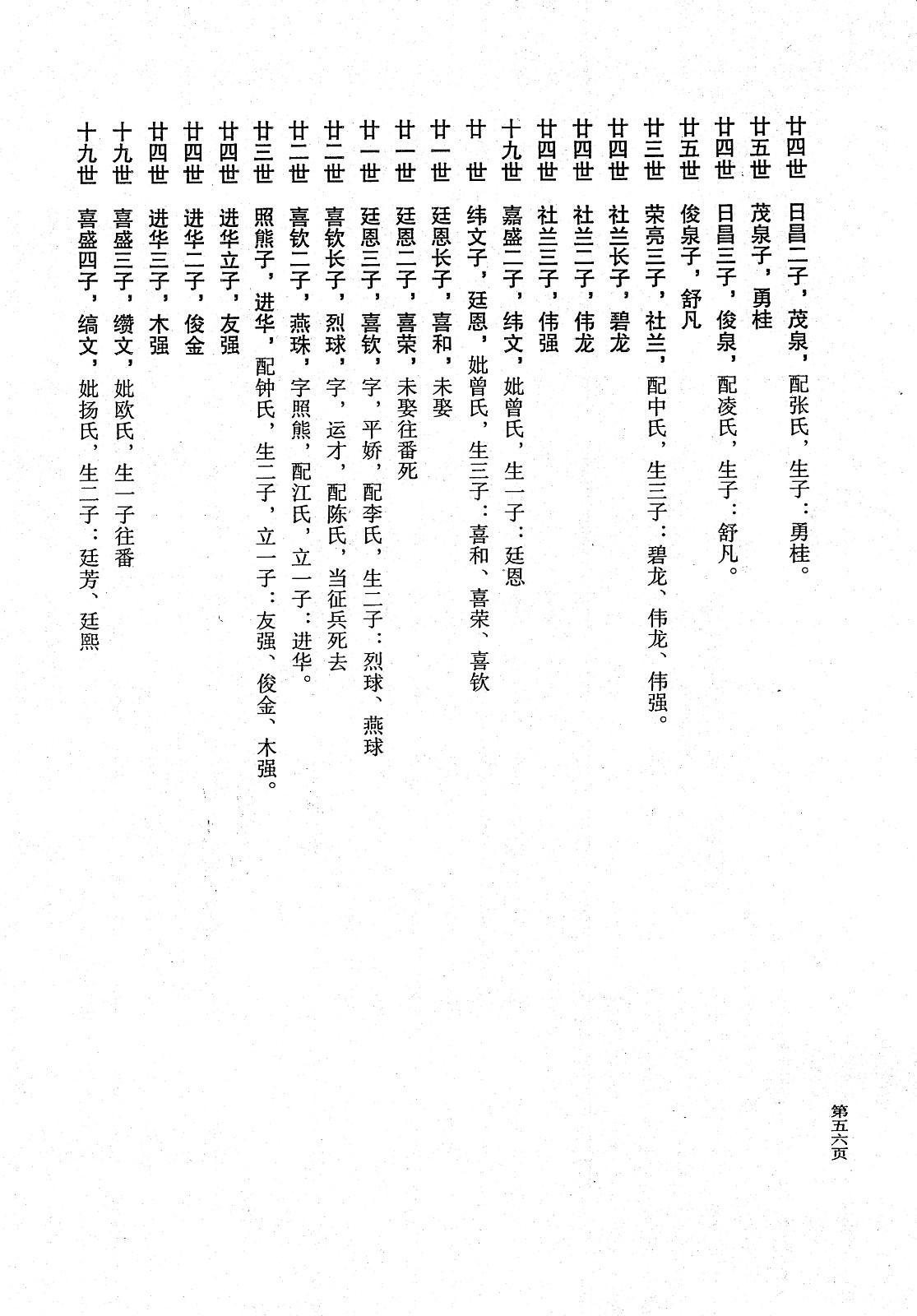 廿四世　日昌二子，茂泉，配张氏，生子：勇桂。

廿五世　茂泉子，勇桂

廿四世　日昌三子，俊泉，配凌氏，生子：舒凡。

廿五世　俊泉子，舒凡

廿三世　荣亮三子，社兰，配中氏，生三子：碧龙、伟龙、伟强。

廿四世　社兰长子，碧龙

廿四世　社兰二子，伟龙

廿四世　社兰三子，伟强

十九世　嘉盛二子，纬文，妣曾氏，生一子：廷恩

廿　世　纬文子，廷恩，妣曾氏，生三子：喜和、喜荣、喜钦

廿一世　廷恩长子，喜和，未娶

廿一世　廷恩二子，喜荣，未娶往番死

廿一世　廷恩三子，喜钦，字，平娇，配李氏，生二子：烈球、燕球

廿二世　喜钦长子，烈球，字，运才，配陈氏，当征兵死去

廿二世　喜钦二子，燕珠，字照熊，配江氏，立一子：进华。

廿三世　照熊子，进华，配钟氏，生二子，立一子：友强、俊金、木强。

廿四世　进华立子，友强

廿四世　进华二子，俊金

廿四世　进华三子，木强

十九世　喜盛三子，缵文，妣欧氏，生一子往番

十九世　喜盛四子，缟文，妣扬氏，生二子：廷芳、廷熙

第五六页